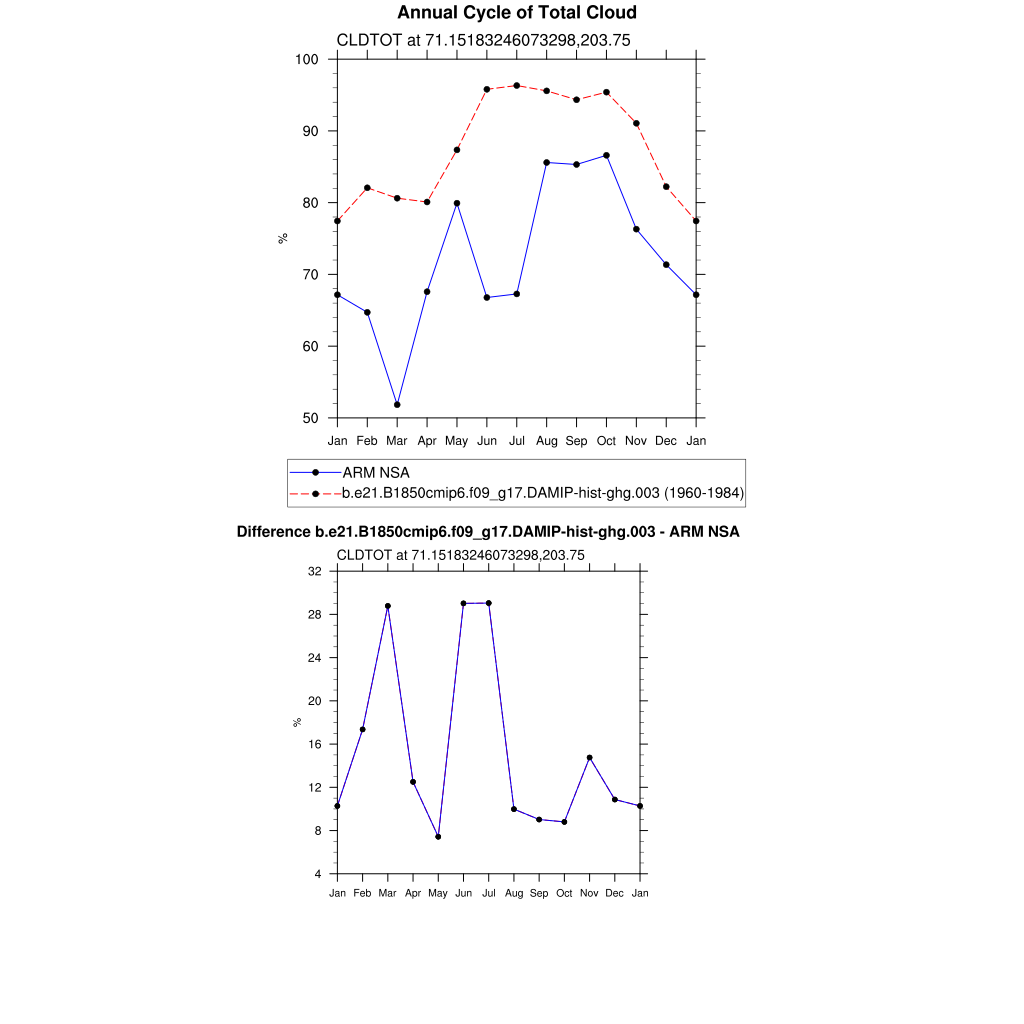 Annual Cycle of Total Cloud

CLDTOT at 71.15183246073298,203.75

100
90
80
70
60
50

%

Jan Feb Mar Apr May Jun Jul Aug Sep Oct Nov Dec Jan

ARM NSA
b.e21.B1850cmip6.f09_g17.DAMIP-hist-ghg.003 (1960-1984)

Difference b.e21.B1850cmip6.f09_g17.DAMIP-hist-ghg.003 - ARM NSA

CLDTOT at 71.15183246073298,203.75

32
28
24
20
16
12
8
4

%

Jan Feb Mar Apr May Jun Jul Aug Sep Oct Nov Dec Jan